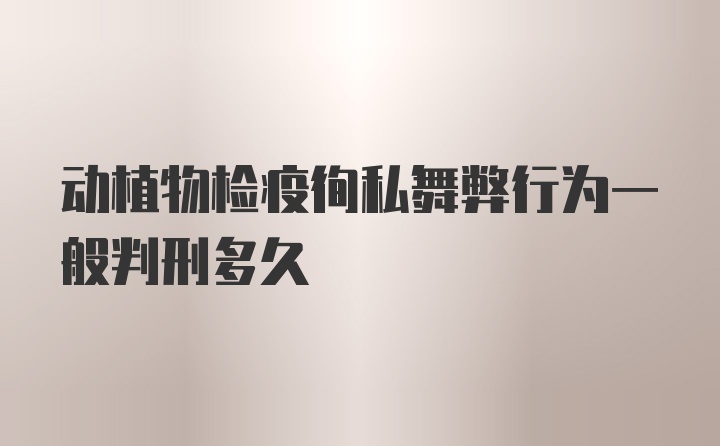 动植物检疫徇私舞弊行为一般判刑多久